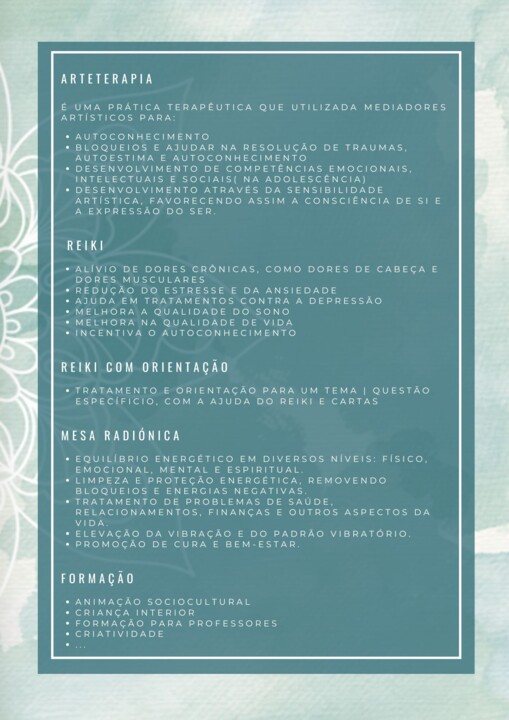 ARTETERAPIA

É UMA PRÁTICA TERAPÊUTICA QUE UTILIZADA MEDIADORES ARTÍSTICOS PARA:

• AUTOCONHECIMENTO
• BLOQUEIOS E AJUDAR NA RESOLUÇÃO DE TRAUMAS, AUTOESTIMA E AUTOCONHECIMENTO
• DESENVOLVIMENTO DE COMPETÊNCIAS EMOCIONAIS, INTELECTUAIS E SOCIAIS( NA ADOLESCÊNCIA)
• DESENVOLVIMENTO ATRAVÉS DA SENSIBILIDADE ARTÍSTICA, FAVORECENDO ASSIM A CONSCIÊNCIA DE SI E A EXPRESSÃO DO SER.

REIKI

• ALÍVIO DE DORES CRÔNICAS, COMO DORES DE CABEÇA E DORES MUSCULARES
• REDUÇÃO DO ESTRESSE E DA ANSIEDADE
• AJUDA EM TRATAMENTOS CONTRA A DEPRESSÃO
• MELHORA A QUALIDADE DO SONO
• MELHORA NA QUALIDADE DE VIDA
• INCENTIVA O AUTOCONHECIMENTO

REIKI COM ORIENTAÇÃO

• TRATAMENTO E ORIENTAÇÃO PARA UM TEMA | QUESTÃO ESPECÍFICIO, COM A AJUDA DO REIKI E CARTAS

MESA RADIÓNICA

• EQUILÍBRIO ENERGÉTICO EM DIVERSOS NÍVEIS: FÍSICO, EMOCIONAL, MENTAL E ESPIRITUAL.
• LIMPEZA E PROTEÇÃO ENERGÉTICA, REMOVENDO BLOQUEIOS E ENERGIAS NEGATIVAS.
• TRATAMENTO DE PROBLEMAS DE SAÚDE, RELACIONAMENTOS, FINANÇAS E OUTROS ASPECTOS DA VIDA.
• ELEVAÇÃO DA VIBRAÇÃO E DO PADRÃO VIBRATÓRIO.
• PROMOÇÃO DE CURA E BEM-ESTAR.

FORMAÇÃO

• ANIMAÇÃO SOCIOCULTURAL
• CRIANÇA INTERIOR
• FORMAÇÃO PARA PROFESSORES
• CRIATIVIDADE
• ...